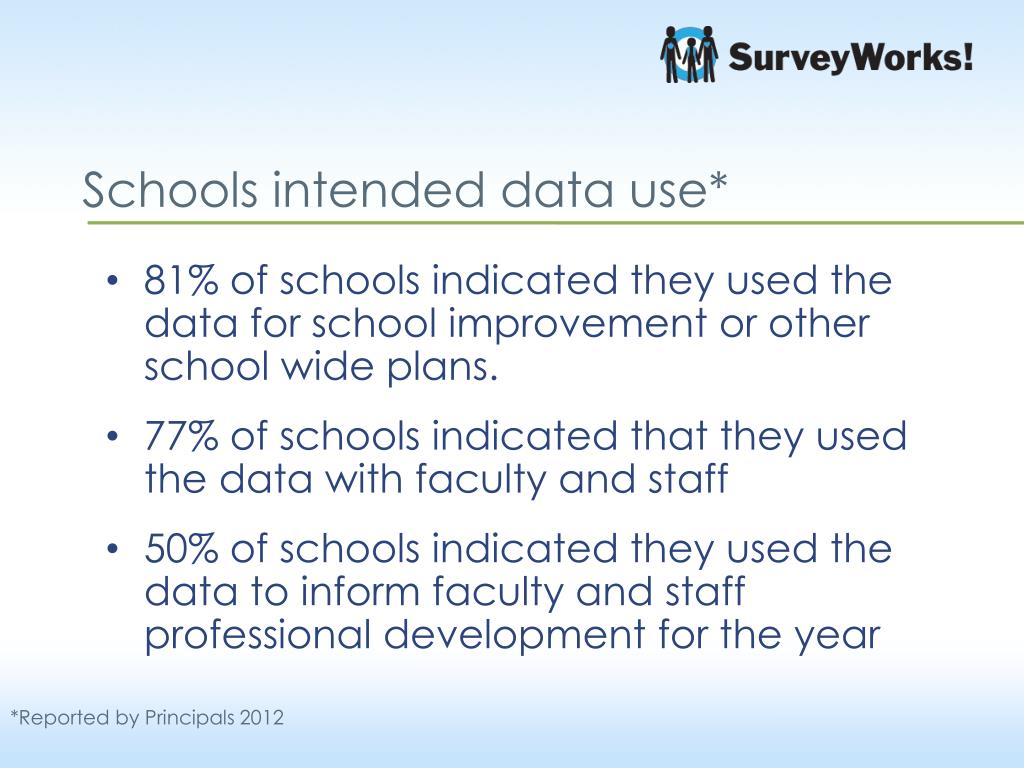 SurveyWorks!

Schools intended data use*

• 81% of schools indicated they used the data for school improvement or other school wide plans.

• 77% of schools indicated that they used the data with faculty and staff

• 50% of schools indicated they used the data to inform faculty and staff professional development for the year

*Reported by Principals 2012